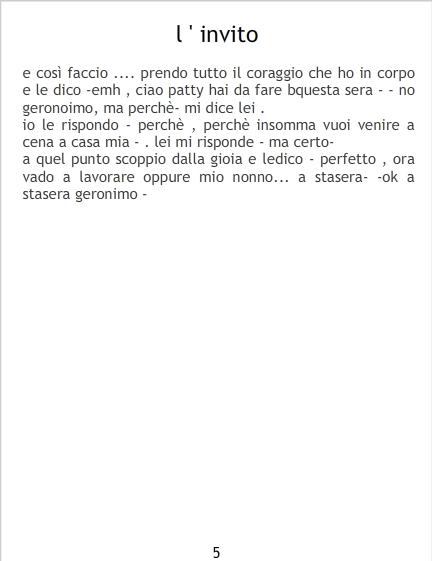 l ' invito

e così faccio .... prendo tutto il coraggio che ho in corpo e le dico -emh , ciao patty hai da fare bquesta sera - - no geronoimo, ma perchè- mi dice lei .

io le rispondo - perchè , perchè insomma vuoi venire a cena a casa mia - . lei mi risponde - ma certo-

a quel punto scoppio dalla gioia e ledico - perfetto , ora vado a lavorare oppure mio nonno... a stasera- -ok a stasera geronimo -

5